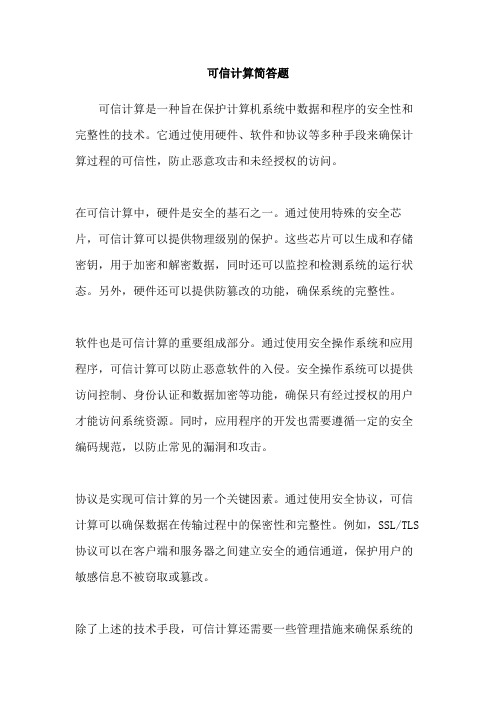 可信计算简答题

可信计算是一种旨在保护计算机系统中数据和程序的安全性和完整性的技术。它通过使用硬件、软件和协议等多种手段来确保计算过程的可信性，防止恶意攻击和未经授权的访问。

在可信计算中，硬件是安全的基石之一。通过使用特殊的安全芯片，可信计算可以提供物理级别的保护。这些芯片可以生成和存储密钥，用于加密和解密数据，同时还可以监控和检测系统的运行状态。另外，硬件还可以提供防篡改的功能，确保系统的完整性。

软件也是可信计算的重要组成部分。通过使用安全操作系统和应用程序，可信计算可以防止恶意软件的入侵。安全操作系统可以提供访问控制、身份认证和数据加密等功能，确保只有经过授权的用户才能访问系统资源。同时，应用程序的开发也需要遵循一定的安全编码规范，以防止常见的漏洞和攻击。

协议是实现可信计算的另一个关键因素。通过使用安全协议，可信计算可以确保数据在传输过程中的保密性和完整性。例如，SSL/TLS协议可以在客户端和服务器之间建立安全的通信通道，保护用户的敏感信息不被窃取或篡改。

除了上述的技术手段，可信计算还需要一些管理措施来确保系统的